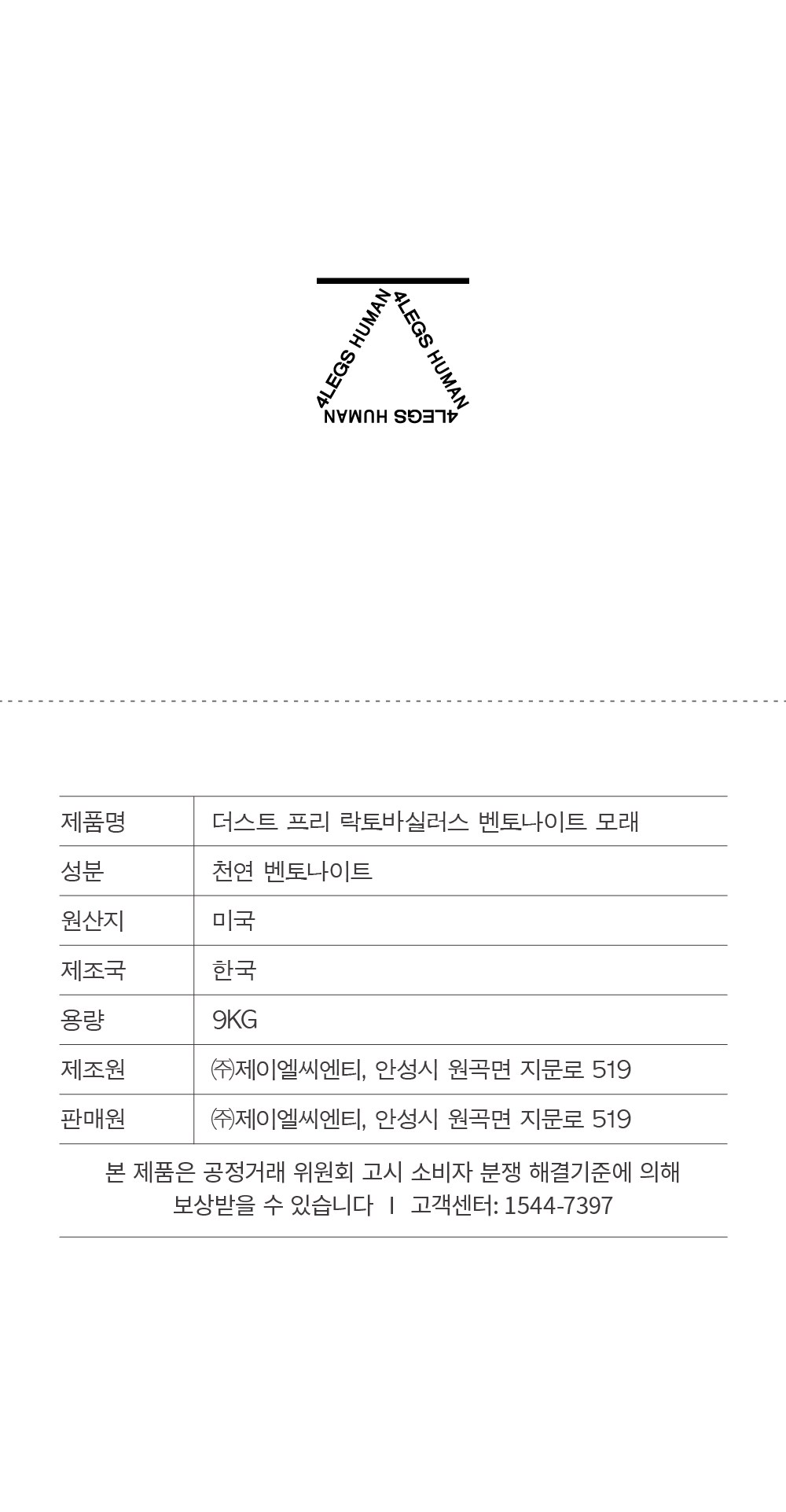 4LEGS HUMAN 4LEGS HUMAN 4LEGS HUMAN

| 제품명 | 더스트 프리 락토바실러스 벤토나이트 모래 |
|---|---|
| 성분 | 천연 벤토나이트 |
| 원산지 | 미국 |
| 제조국 | 한국 |
| 용량 | 9KG |
| 제조원 | ㈜제이엘씨엔티, 안성시 원곡면 지문로 519 |
| 판매원 | ㈜제이엘씨엔티, 안성시 원곡면 지문로 519 |

본 제품은 공정거래 위원회 고시 소비자 분쟁 해결기준에 의해 보상받을 수 있습니다 I 고객센터: 1544-7397